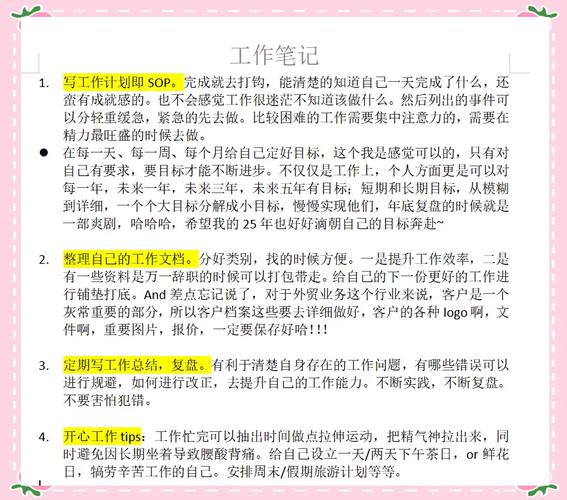 工作笔记

1. 写工作计划即 SOP。完成就去打钩，能清楚的知道自己一天完成了什么，还蛮有成就感的。也不会感觉工作很迷茫不知道该做什么。然后列出的事件可以分轻重缓急，紧急的先去做。比较困难的工作需要集中注意力的，需要在精力最旺盛的时候去做。

● 在每一天、每一周、每个月给自己定好目标，这个我是感觉可以的，只有对自己有要求，要目标才能不断进步。不仅仅是工作上，个人方面更是可以对每一年，未来一年，未来三年，未来五年有目标；短期和长期目标，从模糊到详细，一个个大目标分解成小目标，慢慢实现他们，年底复盘的时候就是一部爽剧，哈哈哈，希望我的 25 年也好好滴朝自己的目标奔赴~

2. 整理自己的工作文档。分好类别，找的时候方便。一是提升工作效率，二是有一些资料是万一辞职的时候可以打包带走。给自己的下一份更好的工作进行铺垫打底。And 差点忘记说了，对于外贸业务这个行业来说，客户是一个灰常重要的部分，所以客户档案这些要去详细做好，客户的各种 logo 啊，文件啊，重要图片，报价，一定要保存好哈！！！

3. 定期写工作总结，复盘。有利于清楚自身存在的工作问题，有哪些错误可以进行规避，如何进行改正，去提升自己的工作能力。不断实践，不断复盘。不要害怕犯错。

4. 开心工作 tips：工作忙完可以抽出时间做点拉伸运动，把精气神拉出来，同时避免因长期坐着导致腰酸背痛。给自己设立一天/两天下午茶日，or 鲜花日，犒劳辛苦工作的自己。安排周末/假期旅游计划等等。